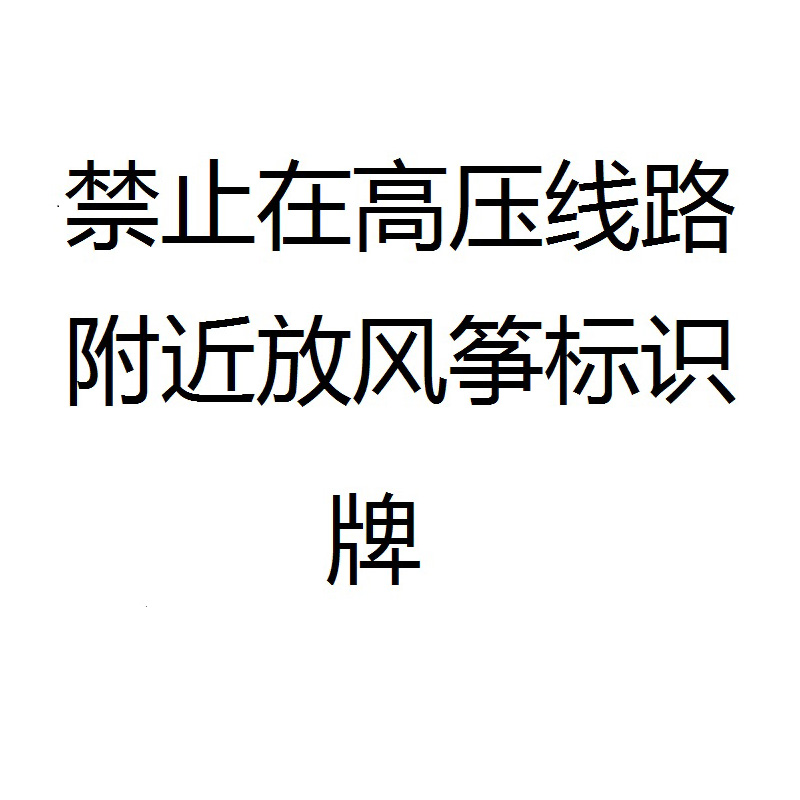 禁止在高压线路附近放风筝标识牌